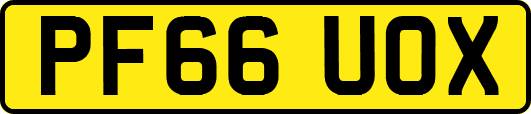 PF66 UOX